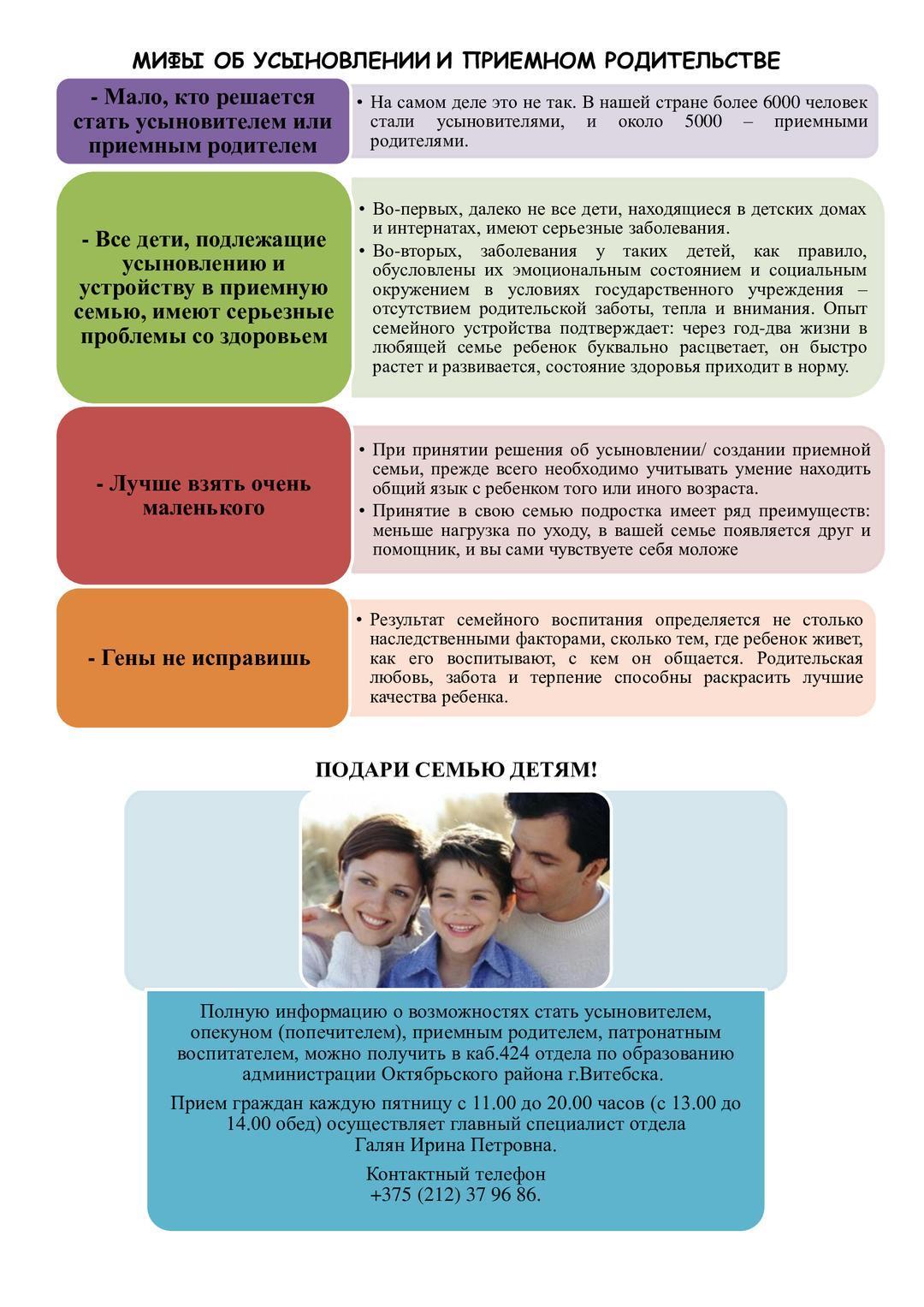 МИФЫ ОБ УСЫНОВЛЕНИИ И ПРИЕМНОМ РОДИТЕЛЬСТВЕ

- Мало, кто решается стать усыновителем или приемным родителем

• На самом деле это не так. В нашей стране более 6000 человек стали усыновителями, и около 5000 – приемными родителями.

- Все дети, подлежащие усыновлению и устройству в приемную семью, имеют серьезные проблемы со здоровьем

• Во-первых, далеко не все дети, находящиеся в детских домах и интернатах, имеют серьезные заболевания.
• Во-вторых, заболевания у таких детей, как правило, обусловлены их эмоциональным состоянием и социальным окружением в условиях государственного учреждения – отсутствием родительской заботы, тепла и внимания. Опыт семейного устройства подтверждает: через год-два жизни в любящей семье ребенок буквально расцветает, он быстро растет и развивается, состояние здоровья приходит в норму.

- Лучше взять очень маленького

• При принятии решения об усыновлении/ создании приемной семьи, прежде всего необходимо учитывать умение находить общий язык с ребенком того или иного возраста.
• Принятие в свою семью подростка имеет ряд преимуществ: меньше нагрузка по уходу, в вашей семье появляется друг и помощник, и вы сами чувствуете себя моложе

- Гены не исправишь

• Результат семейного воспитания определяется не столько наследственными факторами, сколько тем, где ребенок живет, как его воспитывают, с кем он общается. Родительская любовь, забота и терпение способны раскрасить лучшие качества ребенка.

ПОДАРИ СЕМЬЮ ДЕТЯМ!

Полную информацию о возможностях стать усыновителем, опекуном (попечителем), приемным родителем, патронатным воспитателем, можно получить в каб.424 отдела по образованию администрации Октябрьского района г.Витебска.

Прием граждан каждую пятницу с 11.00 до 20.00 часов (с 13.00 до 14.00 обед) осуществляет главный специалист отдела Галян Ирина Петровна.

Контактный телефон +375 (212) 37 96 86.